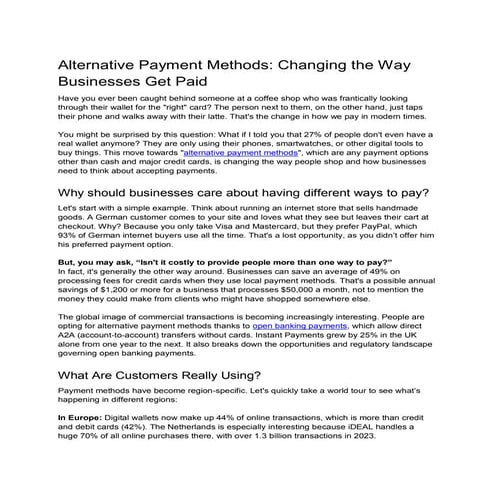 Alternative Payment Methods: Changing the Way Businesses Get Paid

Have you ever been caught behind someone at a coffee shop who was frantically looking through their wallet for the "right" card? The person next to them, on the other hand, just taps their phone and walks away with their latte. That's the change in how we pay in modern times.

You might be surprised by this question: What if I told you that 27% of people don't even have a real wallet anymore? They are only using their phones, smartwatches, or other digital tools to buy things. This move towards "alternative payment methods", which are any payment options other than cash and major credit cards, is changing the way people shop and how businesses need to think about accepting payments.

Why should businesses care about having different ways to pay?

Let's start with a simple example. Think about running an internet store that sells handmade goods. A German customer comes to your site and loves what they see but leaves their cart at checkout. Why? Because you only take Visa and Mastercard, but they prefer PayPal, which 93% of German internet buyers use all the time. That's a lost opportunity, as you didn't offer him his preferred payment option.

But, you may ask, "Isn't it costly to provide people more than one way to pay?"
In fact, it's generally the other way around. Businesses can save an average of 49% on processing fees for credit cards when they use local payment methods. That's a possible annual savings of $1,200 or more for a business that processes $50,000 a month, not to mention the money they could make from clients who might have shopped somewhere else.

The global image of commercial transactions is becoming increasingly interesting. People are opting for alternative payment methods thanks to open banking payments, which allow direct A2A (account-to-account) transfers without cards. Instant Payments grew by 25% in the UK alone from one year to the next. It also breaks down the opportunities and regulatory landscape governing open banking payments.

What Are Customers Really Using?

Payment methods have become region-specific. Let's quickly take a world tour to see what's happening in different regions:

In Europe: Digital wallets now make up 44% of online transactions, which is more than credit and debit cards (42%). The Netherlands is especially interesting because iDEAL handles a huge 70% of all online purchases there, with over 1.3 billion transactions in 2023.